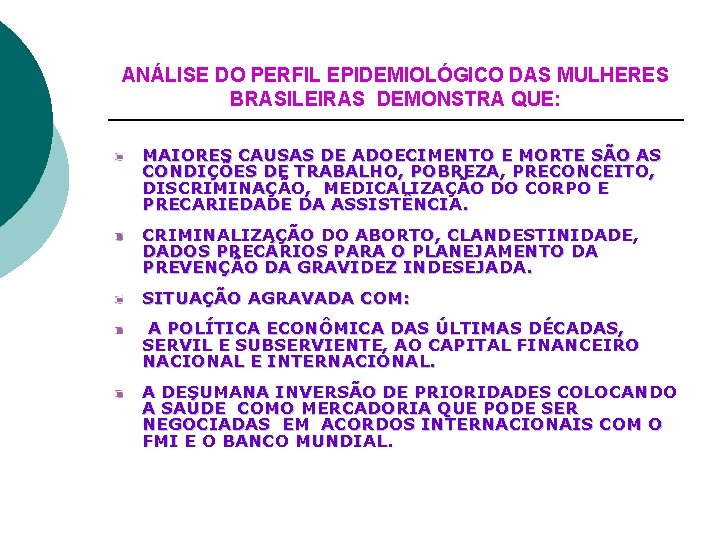 ANÁLISE DO PERFIL EPIDEMIOLÓGICO DAS MULHERES BRASILEIRAS DEMONSTRA QUE:

MAIORES CAUSAS DE ADOECIMENTO E MORTE SÃO AS CONDIÇÕES DE TRABALHO, POBREZA, PRECONCEITO, DISCRIMINAÇÃO, MEDICALIZAÇÃO DO CORPO E PRECARIEDADE DA ASSISTÊNCIA.

CRIMINALIZAÇÃO DO ABORTO, CLANDESTINIDADE, DADOS PRECÁRIOS PARA O PLANEJAMENTO DA PREVENÇÃO DA GRAVIDEZ INDESEJADA.

SITUAÇÃO AGRAVADA COM:

A POLÍTICA ECONÔMICA DAS ÚLTIMAS DÉCADAS, SERVIL E SUBSERVIENTE, AO CAPITAL FINANCEIRO NACIONAL E INTERNACIONAL.

A DESUMANA INVERSÃO DE PRIORIDADES COLOCANDO A SAÚDE COMO MERCADORIA QUE PODE SER NEGOCIADAS EM ACORDOS INTERNACIONAIS COM O FMI E O BANCO MUNDIAL.